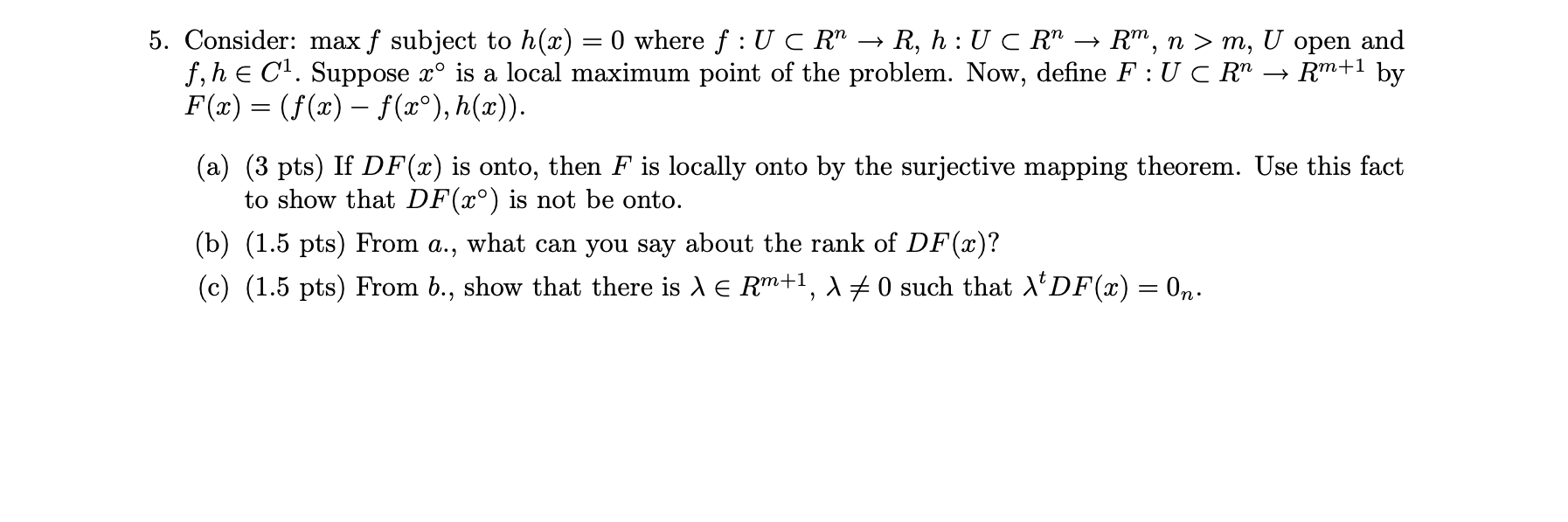 5. Consider: $\max f$ subject to $h(x) = 0$ where $f : U \subset R^n \to R$, $h : U \subset R^n \to R^m$, $n > m$, $U$ open and $f, h \in C^1$. Suppose $x^\circ$ is a local maximum point of the problem. Now, define $F : U \subset R^n \to R^{m+1}$ by $F(x) = (f(x) - f(x^\circ), h(x))$.

(a) (3 pts) If $DF(x)$ is onto, then $F$ is locally onto by the surjective mapping theorem. Use this fact to show that $DF(x^\circ)$ is not be onto.

(b) (1.5 pts) From $a.$, what can you say about the rank of $DF(x)$?

(c) (1.5 pts) From $b.$, show that there is $\lambda \in R^{m+1}$, $\lambda \neq 0$ such that $\lambda^t DF(x) = 0_n$.